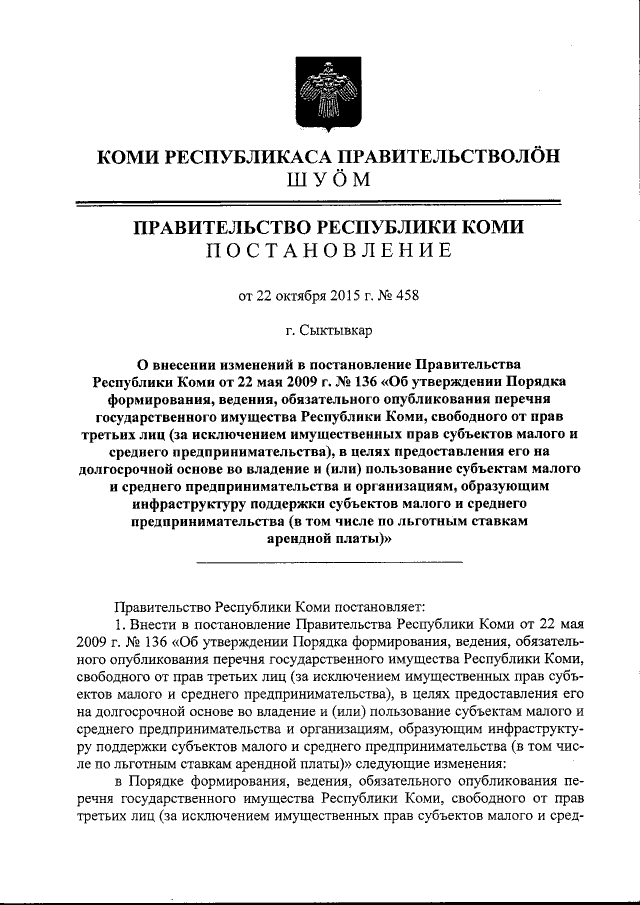 КОМИ РЕСПУБЛИКАСА ПРАВИТЕЛЬСТВОЛÖН
ШУÖМ

ПРАВИТЕЛЬСТВО РЕСПУБЛИКИ КОМИ
ПОСТАНОВЛЕНИЕ

от 22 октября 2015 г. № 458

г. Сыктывкар

О внесении изменений в постановление Правительства Республики Коми от 22 мая 2009 г. № 136 «Об утверждении Порядка формирования, ведения, обязательного опубликования перечня государственного имущества Республики Коми, свободного от прав третьих лиц (за исключением имущественных прав субъектов малого и среднего предпринимательства), в целях предоставления его на долгосрочной основе во владение и (или) пользование субъектам малого и среднего предпринимательства и организациям, образующим инфраструктуру поддержки субъектов малого и среднего предпринимательства (в том числе по льготным ставкам арендной платы)»

Правительство Республики Коми постановляет:

1. Внести в постановление Правительства Республики Коми от 22 мая 2009 г. № 136 «Об утверждении Порядка формирования, ведения, обязательного опубликования перечня государственного имущества Республики Коми, свободного от прав третьих лиц (за исключением имущественных прав субъектов малого и среднего предпринимательства), в целях предоставления его на долгосрочной основе во владение и (или) пользование субъектам малого и среднего предпринимательства и организациям, образующим инфраструктуру поддержки субъектов малого и среднего предпринимательства (в том числе по льготным ставкам арендной платы)» следующие изменения:

в Порядке формирования, ведения, обязательного опубликования перечня государственного имущества Республики Коми, свободного от прав третьих лиц (за исключением имущественных прав субъектов малого и сред-